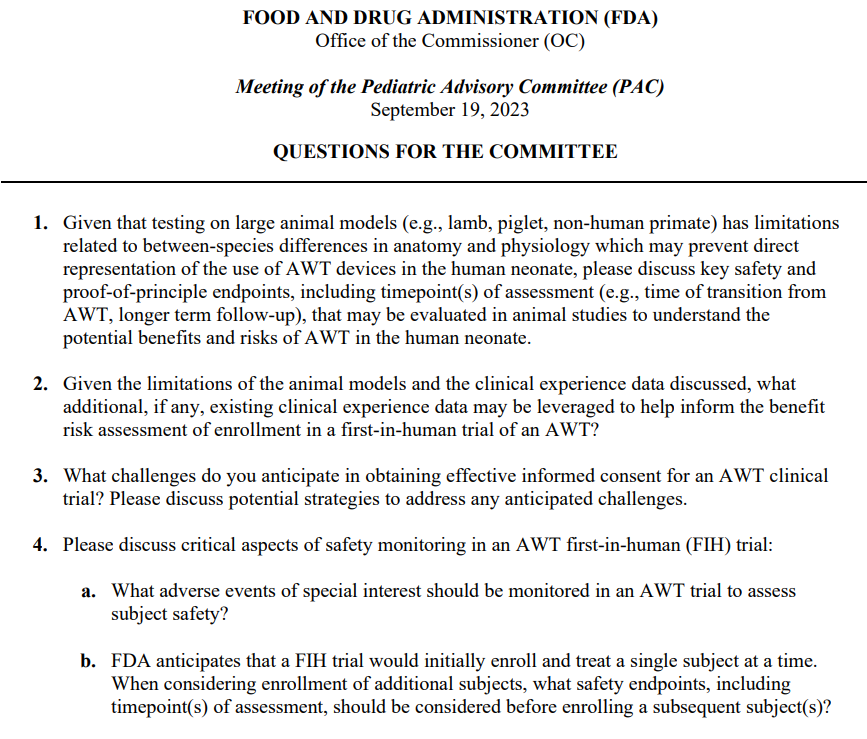 FOOD AND DRUG ADMINISTRATION (FDA)
Office of the Commissioner (OC)

Meeting of the Pediatric Advisory Committee (PAC)
September 19, 2023

QUESTIONS FOR THE COMMITTEE

1. Given that testing on large animal models (e.g., lamb, piglet, non-human primate) has limitations related to between-species differences in anatomy and physiology which may prevent direct representation of the use of AWT devices in the human neonate, please discuss key safety and proof-of-principle endpoints, including timepoint(s) of assessment (e.g., time of transition from AWT, longer term follow-up), that may be evaluated in animal studies to understand the potential benefits and risks of AWT in the human neonate.

2. Given the limitations of the animal models and the clinical experience data discussed, what additional, if any, existing clinical experience data may be leveraged to help inform the benefit risk assessment of enrollment in a first-in-human trial of an AWT?

3. What challenges do you anticipate in obtaining effective informed consent for an AWT clinical trial? Please discuss potential strategies to address any anticipated challenges.

4. Please discuss critical aspects of safety monitoring in an AWT first-in-human (FIH) trial:

a. What adverse events of special interest should be monitored in an AWT trial to assess subject safety?

b. FDA anticipates that a FIH trial would initially enroll and treat a single subject at a time. When considering enrollment of additional subjects, what safety endpoints, including timepoint(s) of assessment, should be considered before enrolling a subsequent subject(s)?